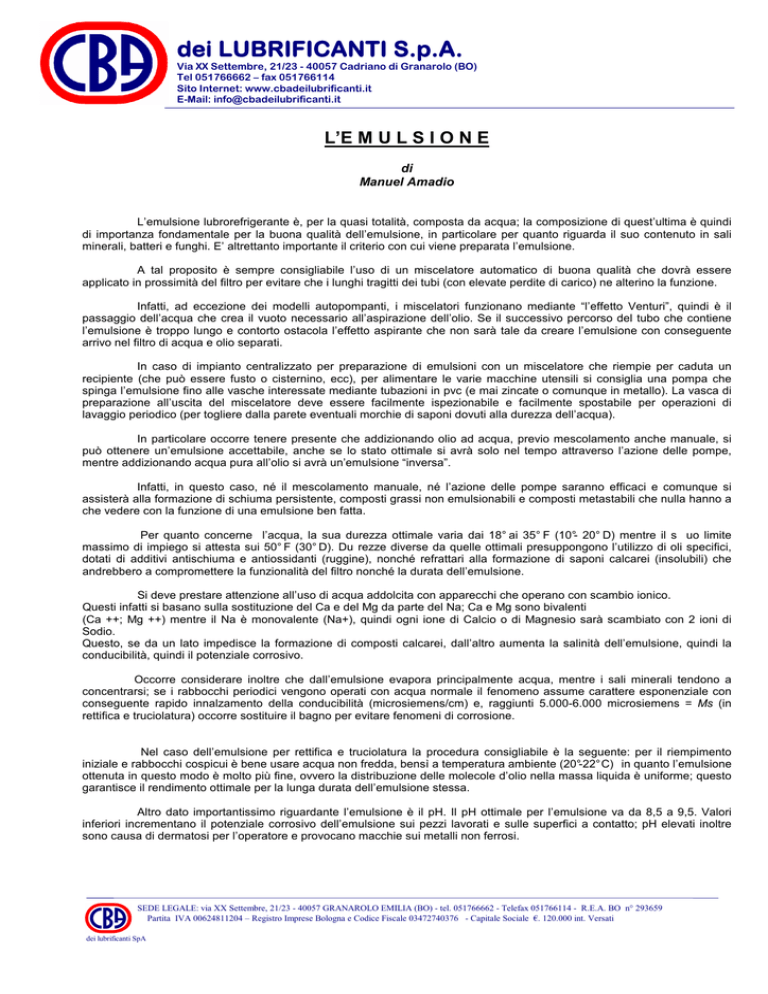 CBA

dei LUBRIFICANTI S.p.A.
Via XX Settembre, 21/23 - 40057 Cadriano di Granarolo (BO)
Tel 051766662 – fax 051766114
Sito Internet: www.cbadeilubrificanti.it
E-Mail: info@cbadeilubrificanti.it

L'E M U L S I O N E

di
Manuel Amadio

L'emulsione lubrorefrigerante è, per la quasi totalità, composta da acqua; la composizione di quest'ultima è quindi di importanza fondamentale per la buona qualità dell'emulsione, in particolare per quanto riguarda il suo contenuto in sali minerali, batteri e funghi. E' altrettanto importante il criterio con cui viene preparata l'emulsione.

A tal proposito è sempre consigliabile l'uso di un miscelatore automatico di buona qualità che dovrà essere applicato in prossimità del filtro per evitare che i lunghi tragitti dei tubi (con elevate perdite di carico) ne alterino la funzione.

Infatti, ad eccezione dei modelli autopompanti, i miscelatori funzionano mediante "l'effetto Venturi", quindi è il passaggio dell'acqua che crea il vuoto necessario all'aspirazione dell'olio. Se il successivo percorso del tubo che contiene l'emulsione è troppo lungo e contorto ostacola l'effetto aspirante che non sarà tale da creare l'emulsione con conseguente arrivo nel filtro di acqua e olio separati.

In caso di impianto centralizzato per preparazione di emulsioni con un miscelatore che riempie per caduta un recipiente (che può essere fusto o cisternino, ecc), per alimentare le varie macchine utensili si consiglia una pompa che spinga l'emulsione fino alle vasche interessate mediante tubazioni in pvc (e mai zincate o comunque in metallo). La vasca di preparazione all'uscita del miscelatore deve essere facilmente ispezionabile e facilmente spostabile per operazioni di lavaggio periodico (per togliere dalla parete eventuali morchie di saponi dovuti alla durezza dell'acqua).

In particolare occorre tenere presente che addizionando olio ad acqua, previo mescolamento anche manuale, si può ottenere un'emulsione accettabile, anche se lo stato ottimale si avrà solo nel tempo attraverso l'azione delle pompe, mentre addizionando acqua pura all'olio si avrà un'emulsione "inversa".

Infatti, in questo caso, né il mescolamento manuale, né l'azione delle pompe saranno efficaci e comunque si assisterà alla formazione di schiuma persistente, composti grassi non emulsionabili e composti metastabili che nulla hanno a che vedere con la funzione di una emulsione ben fatta.

Per quanto concerne l'acqua, la sua durezza ottimale varia dai 18° ai 35° F (10°- 20° D) mentre il s uo limite massimo di impiego si attesta sui 50° F (30° D). Du rezze diverse da quelle ottimali presuppongono l'utilizzo di oli specifici, dotati di additivi antischiuma e antiossidanti (ruggine), nonché refrattari alla formazione di saponi calcarei (insolubili) che andrebbero a compromettere la funzionalità del filtro nonché la durata dell'emulsione.

Si deve prestare attenzione all'uso di acqua addolcita con apparecchi che operano con scambio ionico.
Questi infatti si basano sulla sostituzione del Ca e del Mg da parte del Na; Ca e Mg sono bivalenti
(Ca ++; Mg ++) mentre il Na è monovalente (Na+), quindi ogni ione di Calcio o di Magnesio sarà scambiato con 2 ioni di Sodio.
Questo, se da un lato impedisce la formazione di composti calcarei, dall'altro aumenta la salinità dell'emulsione, quindi la conducibilità, quindi il potenziale corrosivo.

Occorre considerare inoltre che dall'emulsione evapora principalmente acqua, mentre i sali minerali tendono a concentrarsi; se i rabbocchi periodici vengono operati con acqua normale il fenomeno assume carattere esponenziale con conseguente rapido innalzamento della conducibilità (microsiemens/cm) e, raggiunti 5.000-6.000 microsiemens = Ms (in rettifica e truciolatura) occorre sostituire il bagno per evitare fenomeni di corrosione.

Nel caso dell'emulsione per rettifica e truciolatura la procedura consigliabile è la seguente: per il riempimento iniziale e rabbocchi cospicui è bene usare acqua non fredda, bensì a temperatura ambiente (20°-22° C) in quanto l'emulsione ottenuta in questo modo è molto più fine, ovvero la distribuzione delle molecole d'olio nella massa liquida è uniforme; questo garantisce il rendimento ottimale per la lunga durata dell'emulsione stessa.

Altro dato importantissimo riguardante l'emulsione è il pH. Il pH ottimale per l'emulsione va da 8,5 a 9,5. Valori inferiori incrementano il potenziale corrosivo dell'emulsione sui pezzi lavorati e sulle superfici a contatto; pH elevati inoltre sono causa di dermatosi per l'operatore e provocano macchie sui metalli non ferrosi.

CBA
dei lubrificanti SpA

SEDE LEGALE: via XX Settembre, 21/23 - 40057 GRANAROLO EMILIA (BO) - tel. 051766662 - Telefax 051766114 - R.E.A. BO n° 293659
Partita IVA 00624811204 – Registro Imprese Bologna e Codice Fiscale 03472740376 - Capitale Sociale €. 120.000 int. Versati